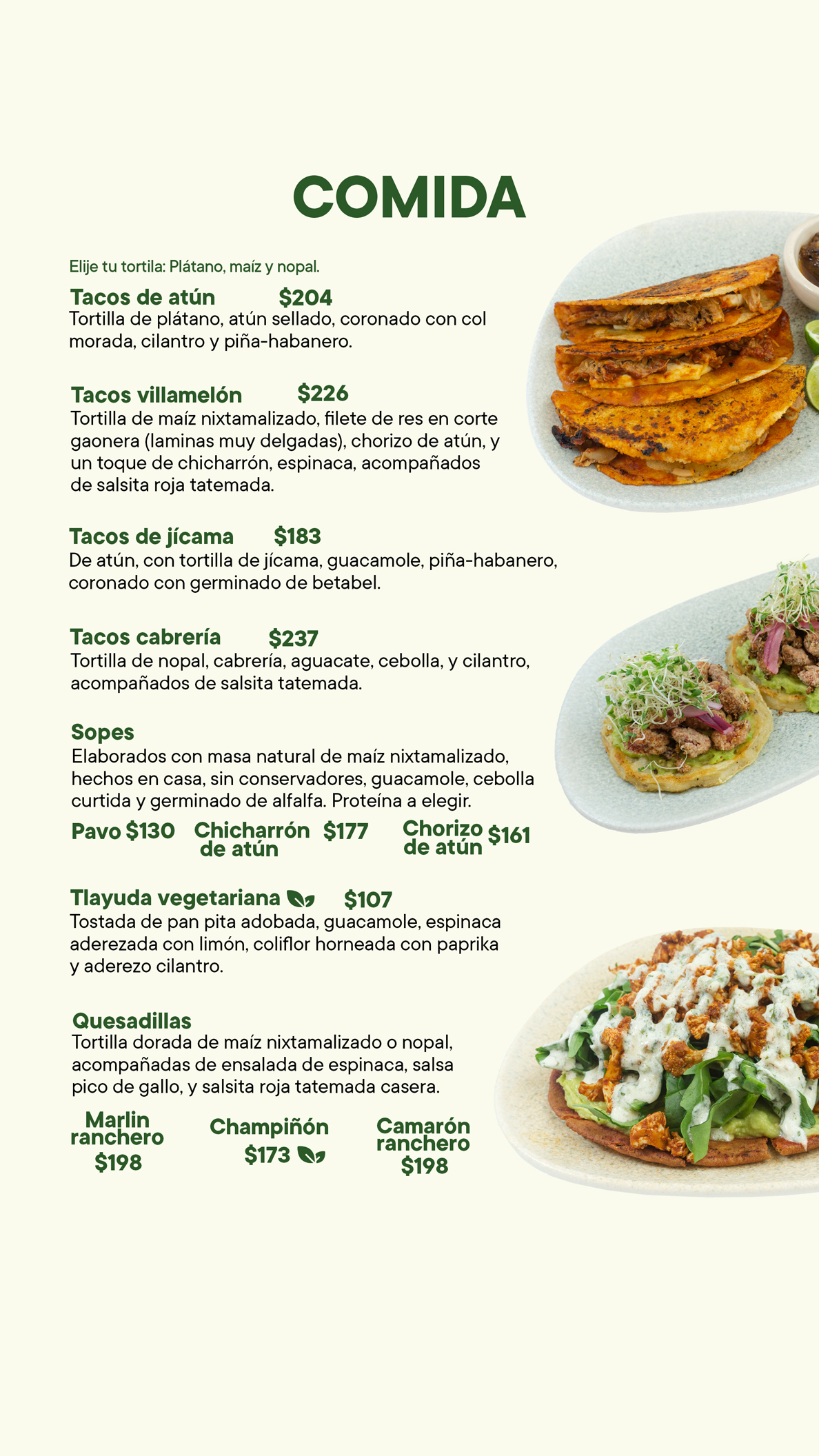 COMIDA

Elije tu tortila: Plátano, maíz y nopal.

Tacos de atún $204
Tortilla de plátano, atún sellado, coronado con col morada, cilantro y piña-habanero.

Tacos villamelón $226
Tortilla de maíz nixtamalizado, filete de res en corte gaonera (laminas muy delgadas), chorizo de atún, y un toque de chicharrón, espinaca, acompañados de salsita roja tatemada.

Tacos de jícama $183
De atún, con tortilla de jícama, guacamole, piña-habanero, coronado con germinado de betabel.

Tacos cabrería $237
Tortilla de nopal, cabrería, aguacate, cebolla, y cilantro, acompañados de salsita tatemada.

Sopes
Elaborados con masa natural de maíz nixtamalizado, hechos en casa, sin conservadores, guacamole, cebolla curtida y germinado de alfalfa. Proteína a elegir.
Pavo $130 Chicharrón de atún $177 Chorizo de atún $161

Tlayuda vegetariana $107
Tostada de pan pita adobada, guacamole, espinaca aderezada con limón, coliflor horneada con paprika y aderezo cilantro.

Quesadillas
Tortilla dorada de maíz nixtamalizado o nopal, acompañadas de ensalada de espinaca, salsa pico de gallo, y salsita roja tatemada casera.
Marlin ranchero $198 Champiñón $173 Camarón ranchero $198